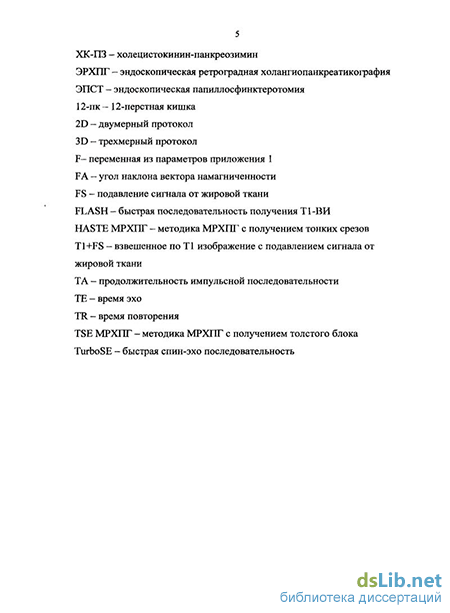 5

ХК-ПЗ – холецистокинин-панкреозимин

ЭРХПГ – эндоскопическая ретроградная холангиопанкреатикография

ЭПСТ – эндоскопическая папиллосфинктеротомия

12-пк – 12-перстная кишка

2D – двумерный протокол

3D – трехмерный протокол

F– переменная из параметров приложения 1

FA – угол наклона вектора намагниченности

FS – подавление сигнала от жировой ткани

FLASH – быстрая последовательность получения Т1-ВИ

HASTE МРХПГ – методика МРХПГ с получением тонких срезов

T1+FS – взвешенное по Т1 изображение с подавлением сигнала от жировой ткани

TA – продолжительность импульсной последовательности

TE – время эхо

TR – время повторения

TSE МРХПГ – методика МРХПГ с получением толстого блока

TurboSE – быстрая спин-эхо последовательность

dsLib.net
библиотека диссертаций